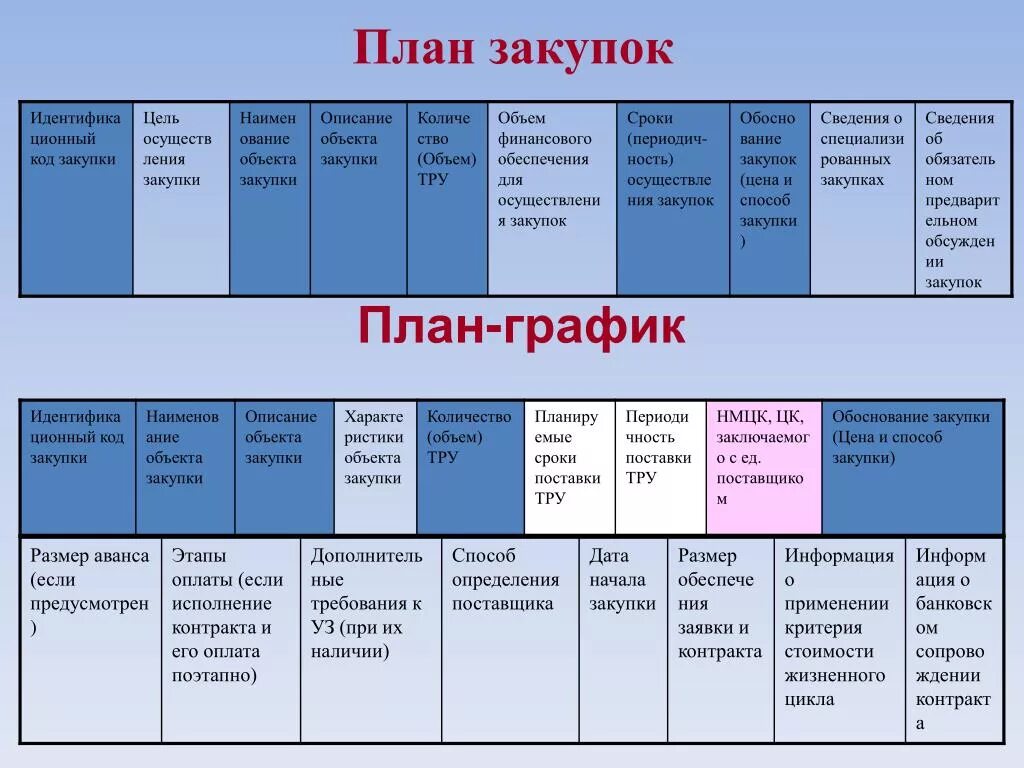 План закупок

| Идентификационный код закупки | Цель осуществления закупки | Наименование объекта закупки | Описание объекта закупки | Количество (Объем) ТРУ | Объем финансового обеспечения для осуществления закупок | Сроки (периодичность) осуществления закупок | Обоснование закупок (цена и способ закупки) | Сведения о специализированных закупках | Сведения об обязательном предварительном обсуждении закупок |
|---|---|---|---|---|---|---|---|---|---|

План-график

| Идентификационный код закупки | Наименование объекта закупки | Описание объекта закупки | Характеристики объекта закупки | Количество (объем) ТРУ | Планируемые сроки поставки ТРУ | Периодичность поставки ТРУ | НМЦК, ЦК, заключаемого с ед. поставщиком | Обоснование закупки (Цена и способ закупки) |
|---|---|---|---|---|---|---|---|---|

| Размер аванса (если предусмотрен) | Этапы оплаты (если исполнение контракта и его оплата поэтапно) | Дополнительные требования к УЗ (при их наличии) | Способ определения поставщика | Дата начала закупки | Размер обеспечения заявки и контракта | Информация о применении критерия стоимости жизненного цикла | Информация о банковском сопровождении контракта |
|---|---|---|---|---|---|---|---|